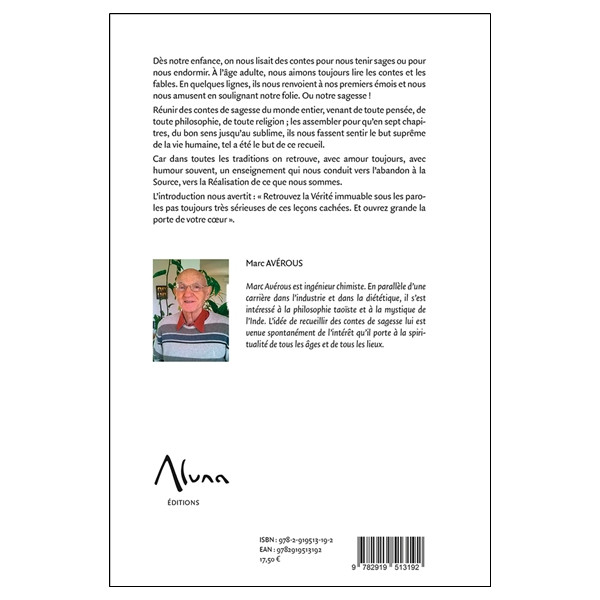 Dès notre enfance, on nous lisait des contes pour nous tenir sages ou pour nous endormir. À l'âge adulte, nous aimons toujours lire les contes et les fables. En quelques lignes, ils nous renvoient à nos premiers émois et nous nous amusent en soulignant notre folie. Ou notre sagesse !

Réunir des contes de sagesse du monde entier, venant de toute pensée, de toute philosophie, de toute religion ; les assembler pour qu'en sept chapitres, du bon sens jusqu'au sublime, ils nous fassent sentir le but suprême de la vie humaine, tel a été le but de ce recueil.

Car dans toutes les traditions on retrouve, avec amour toujours, avec humour souvent, un enseignement qui nous conduit vers l'abandon à la Source, vers la Réalisation de ce que nous sommes.

L'introduction nous avertit : « Retrouvez la Vérité immuable sous les paroles pas toujours très sérieuses de ces leçons cachées. Et ouvrez grande la porte de votre cœur ».

Marc AVÉROUS

Marc Avérous est ingénieur chimiste. En parallèle d'une carrière dans l'industrie et dans la diététique, il s'est intéressé à la philosophie taoïste et à la mystique de l'Inde. L'idée de recueillir des contes de sagesse lui est venue spontanément de l'intérêt qu'il porte à la spiritualité de tous les âges et de tous les lieux.

Aluna

ÉDITIONS

ISBN : 978-2-919513-19-2
EAN : 9782919513192
17,50 €

9 782919 513192